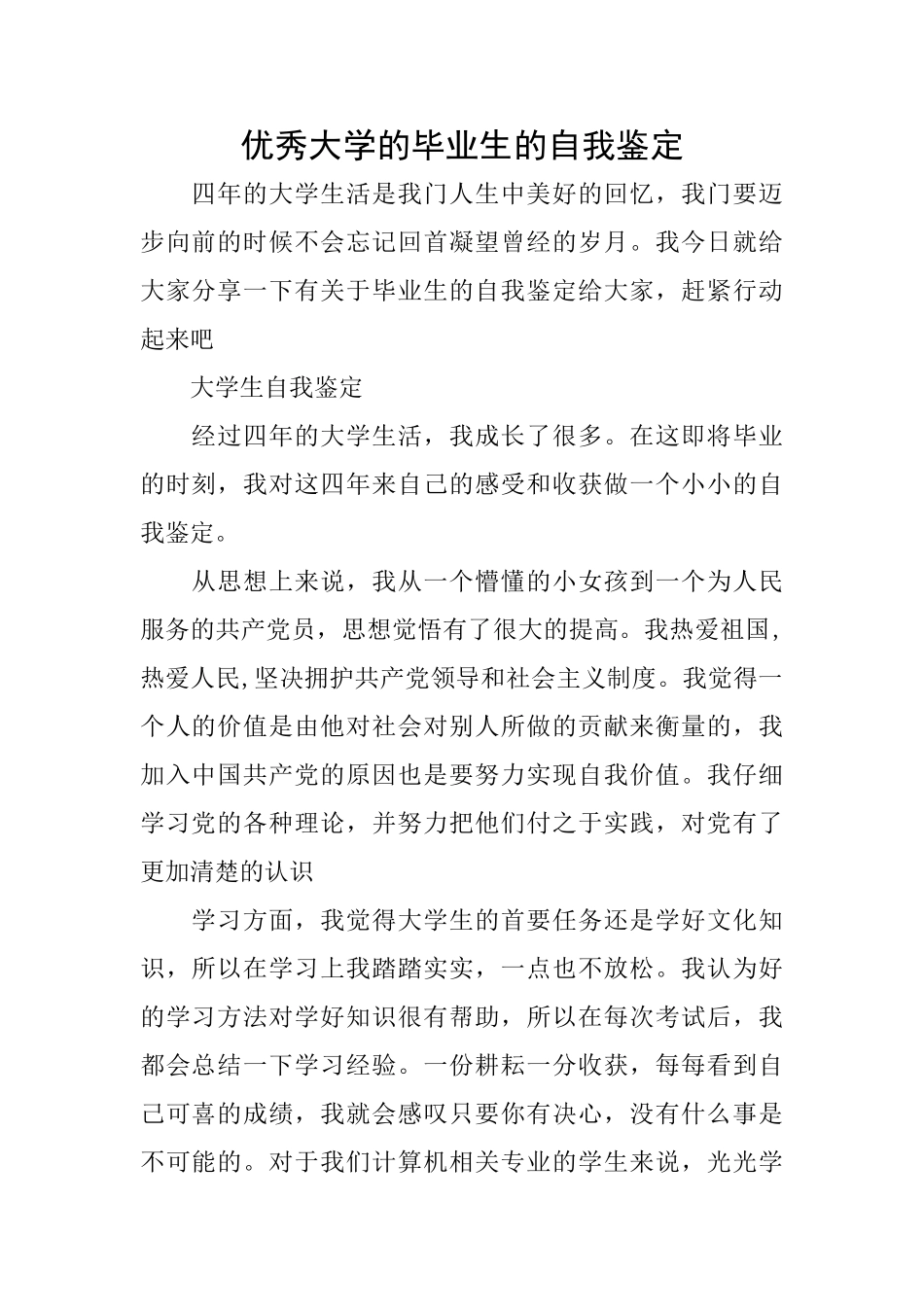 优秀大学的毕业生的自我鉴定

四年的大学生活是我门人生中美好的回忆，我门要迈步向前的时候不会忘记回首凝望曾经的岁月。我今日就给大家分享一下有关于毕业生的自我鉴定给大家，赶紧行动起来吧

大学生自我鉴定

经过四年的大学生活，我成长了很多。在这即将毕业的时刻，我对这四年来自己的感受和收获做一个小小的自我鉴定。

从思想上来说，我从一个懵懂的小女孩到一个为人民服务的共产党员，思想觉悟有了很大的提高。我热爱祖国，热爱人民,坚决拥护共产党领导和社会主义制度。我觉得一个人的价值是由他对社会对别人所做的贡献来衡量的，我加入中国共产党的原因也是要努力实现自我价值。我仔细学习党的各种理论，并努力把他们付之于实践，对党有了更加清楚的认识

学习方面，我觉得大学生的首要任务还是学好文化知识，所以在学习上我踏踏实实，一点也不放松。我认为好的学习方法对学好知识很有帮助，所以在每次考试后，我都会总结一下学习经验。一份耕耘一分收获，每每看到自己可喜的成绩，我就会感叹只要你有决心，没有什么事是不可能的。对于我们计算机相关专业的学生来说，光光学